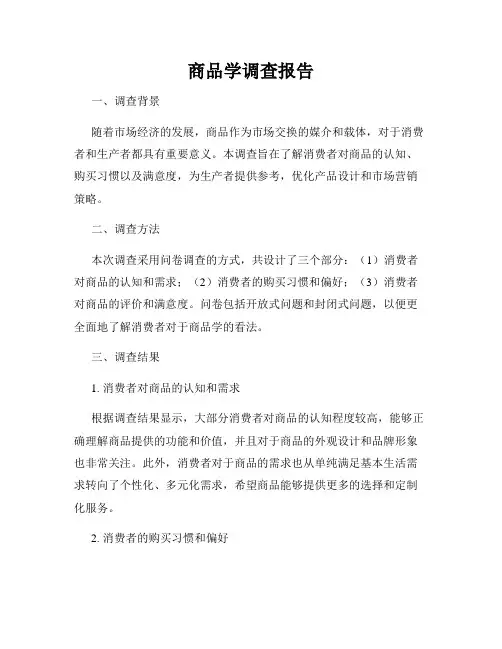 商品学调查报告

一、调查背景

随着市场经济的发展，商品作为市场交换的媒介和载体，对于消费者和生产者都具有重要意义。本调查旨在了解消费者对商品的认知、购买习惯以及满意度，为生产者提供参考，优化产品设计和市场营销策略。

二、调查方法

本次调查采用问卷调查的方式，共设计了三个部分：（1）消费者对商品的认知和需求；（2）消费者的购买习惯和偏好；（3）消费者对商品的评价和满意度。问卷包括开放式问题和封闭式问题，以便更全面地了解消费者对于商品学的看法。

三、调查结果

1. 消费者对商品的认知和需求

根据调查结果显示，大部分消费者对商品的认知程度较高，能够正确理解商品提供的功能和价值，并且对于商品的外观设计和品牌形象也非常关注。此外，消费者对于商品的需求也从单纯满足基本生活需求转向了个性化、多元化需求，希望商品能够提供更多的选择和定制化服务。

2. 消费者的购买习惯和偏好